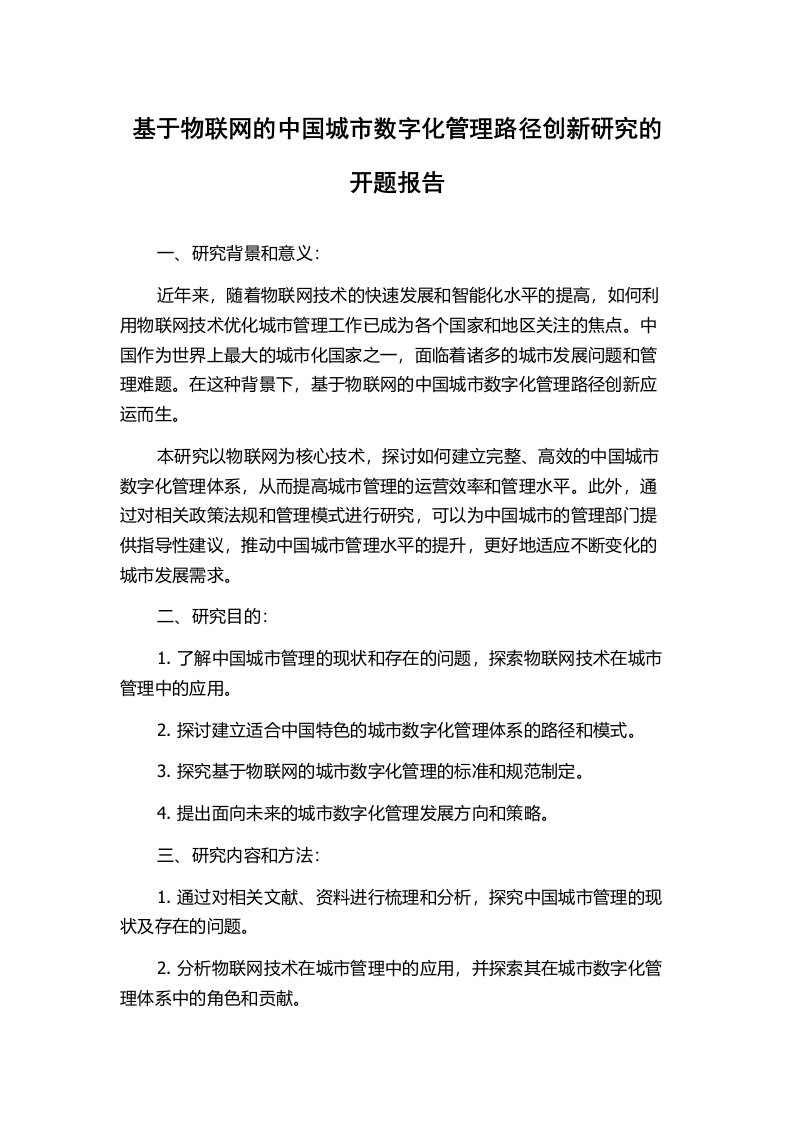 基于物联网的中国城市数字化管理路径创新研究的开题报告

一、研究背景和意义：

近年来，随着物联网技术的快速发展和智能化水平的提高，如何利用物联网技术优化城市管理工作已成为各个国家和地区关注的焦点。中国作为世界上最大的城市化国家之一，面临着诸多的城市发展问题和管理难题。在这种背景下，基于物联网的中国城市数字化管理路径创新应运而生。

本研究以物联网为核心技术，探讨如何建立完整、高效的中国城市数字化管理体系，从而提高城市管理的运营效率和管理水平。此外，通过对相关政策法规和管理模式进行研究，可以为中国城市的管理部门提供指导性建议，推动中国城市管理水平的提升，更好地适应不断变化的城市发展需求。

二、研究目的：

1. 了解中国城市管理的现状和存在的问题，探索物联网技术在城市管理中的应用。

2. 探讨建立适合中国特色的城市数字化管理体系的路径和模式。

3. 探究基于物联网的城市数字化管理的标准和规范制定。

4. 提出面向未来的城市数字化管理发展方向和策略。

三、研究内容和方法：

1. 通过对相关文献、资料进行梳理和分析，探究中国城市管理的现状及存在的问题。

2. 分析物联网技术在城市管理中的应用，并探索其在城市数字化管理体系中的角色和贡献。